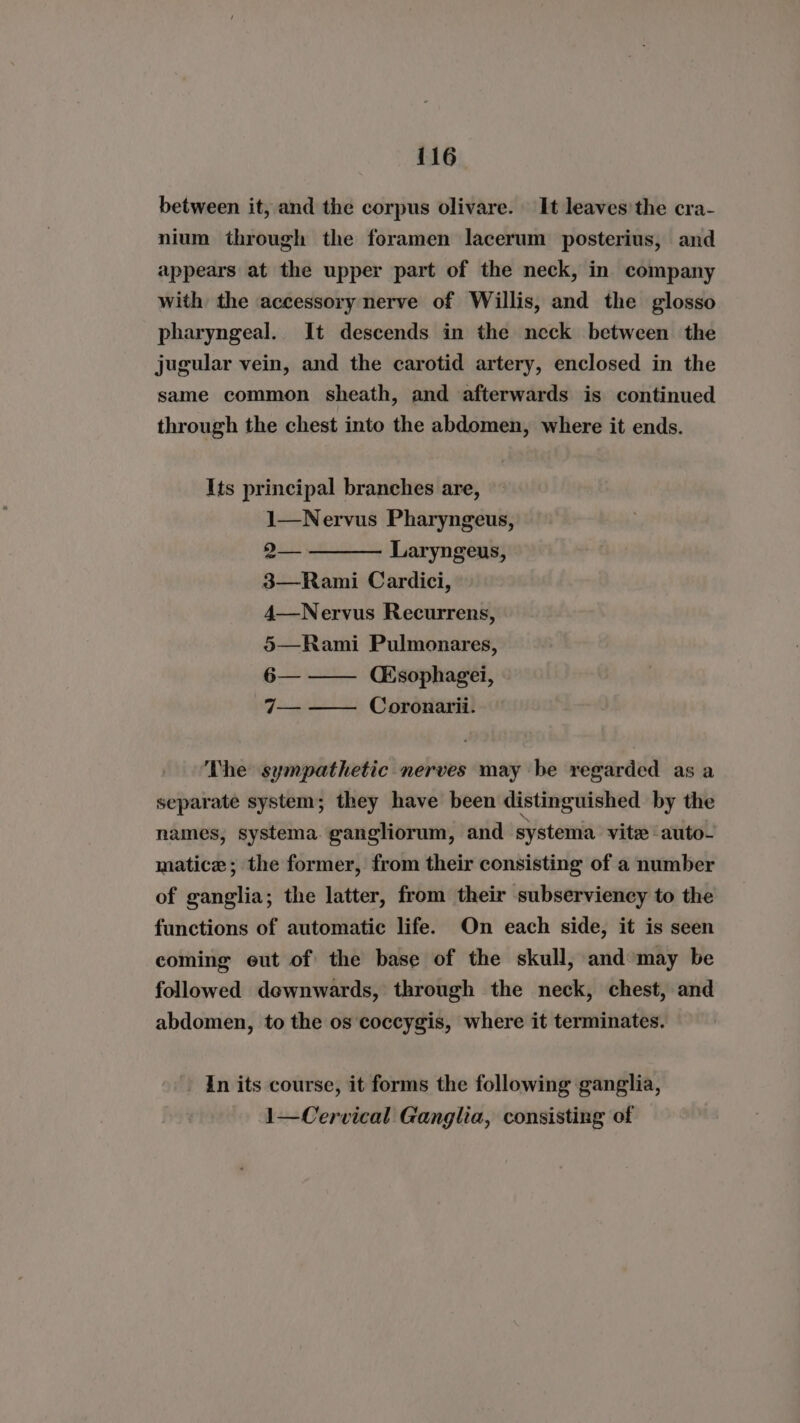 116

between it, and the corpus olivare. It leaves the cranium through the foramen lacerum posterius, and appears at the upper part of the neck, in company with the accessory nerve of Willis, and the glosso pharyngeal. It descends in the neck between the jugular vein, and the carotid artery, enclosed in the same common sheath, and afterwards is continued through the chest into the abdomen, where it ends.

Its principal branches are,
1—Nervus Pharyngeus,
2— ——— Laryngeus,
3—Rami Cardici,
4—Nervus Recurrens,
5—Rami Pulmonares,
6— —— Œsophagei,
7— —— Coronarii.

The sympathetic nerves may be regarded as a separate system; they have been distinguished by the names, systema gangliorum, and systema vitæ automaticæ; the former, from their consisting of a number of ganglia; the latter, from their subserviency to the functions of automatic life. On each side, it is seen coming out of the base of the skull, and may be followed downwards, through the neck, chest, and abdomen, to the os coccygis, where it terminates.

In its course, it forms the following ganglia,
1—Cervical Ganglia, consisting of